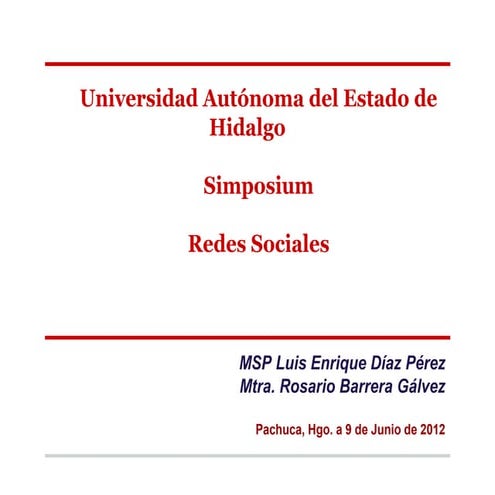 Universidad Autónoma del Estado de Hidalgo

Simposium

Redes Sociales

MSP Luis Enrique Díaz Pérez
Mtra. Rosario Barrera Gálvez

Pachuca, Hgo. a 9 de Junio de 2012